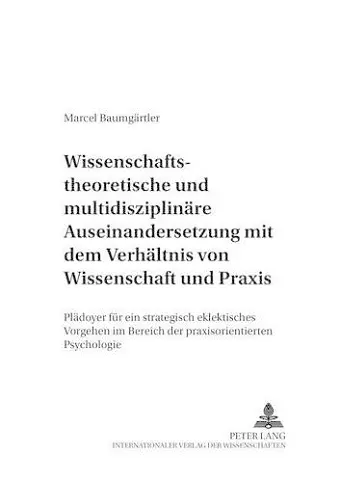 Marcel Baumgärtler

Wissenschaftstheoretische und multidisziplinäre Auseinandersetzung mit dem Verhältnis von Wissenschaft und Praxis

Plädoyer für ein strategisch eklektisches Vorgehen im Bereich der praxisorientierten Psychologie

PETER LANG
INTERNATIONALER VERLAG DER WISSENSCHAFTEN